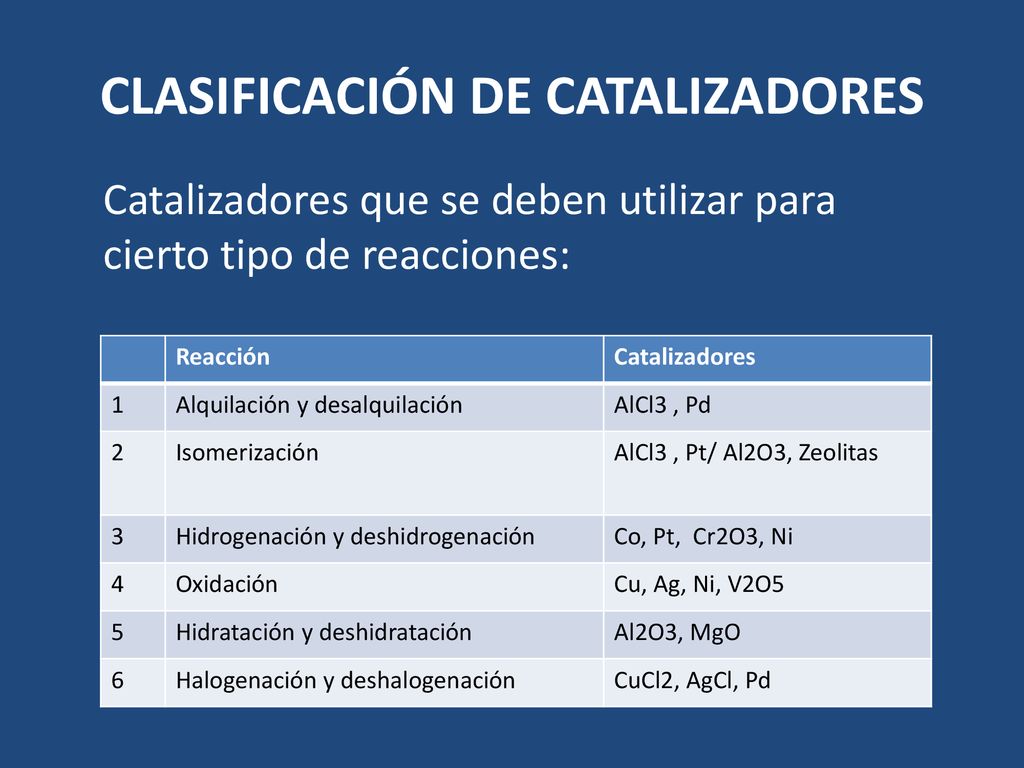 CLASIFICACIÓN DE CATALIZADORES

Catalizadores que se deben utilizar para cierto tipo de reacciones:

| | Reacción | Catalizadores |
|---|---|---|
| 1 | Alquilación y desalquilación | AlCl3 , Pd |
| 2 | Isomerización | AlCl3 , Pt/ Al2O3, Zeolitas |
| 3 | Hidrogenación y deshidrogenación | Co, Pt, Cr2O3, Ni |
| 4 | Oxidación | Cu, Ag, Ni, V2O5 |
| 5 | Hidratación y deshidratación | Al2O3, MgO |
| 6 | Halogenación y deshalogenación | CuCl2, AgCl, Pd |